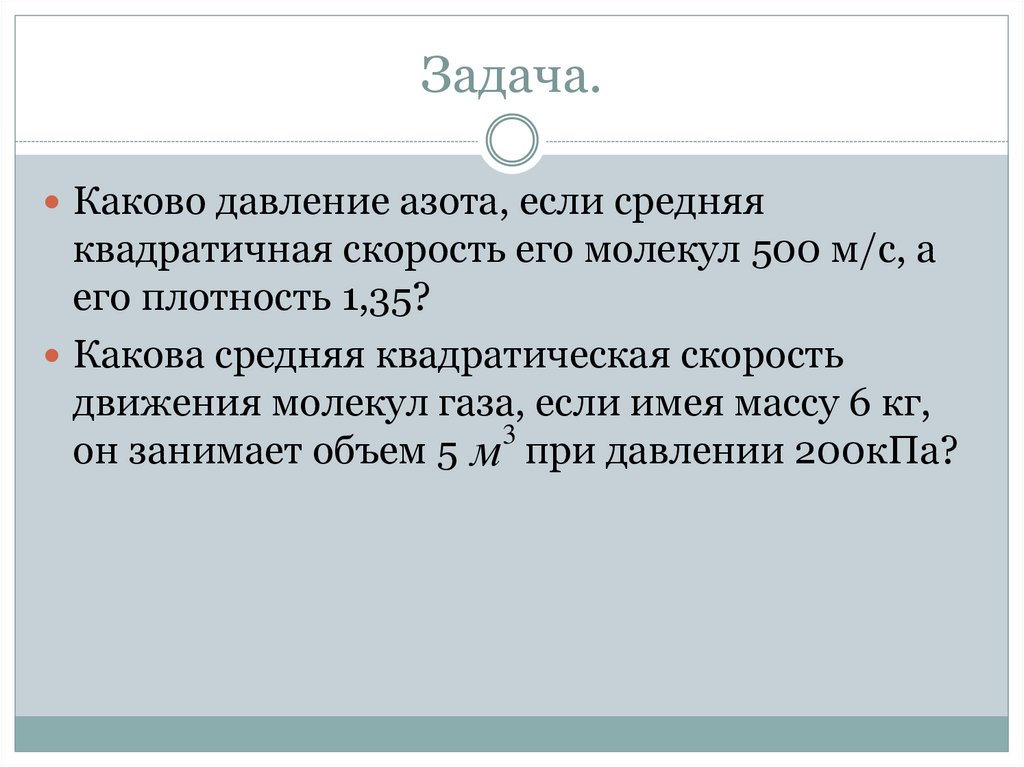 Задача.

Каково давление азота, если средняя квадратичная скорость его молекул 500 м/с, а его плотность 1,35?

Какова средняя квадратическая скорость движения молекул газа, если имея массу 6 кг, он занимает объем 5 $м^3$ при давлении 200кПа?